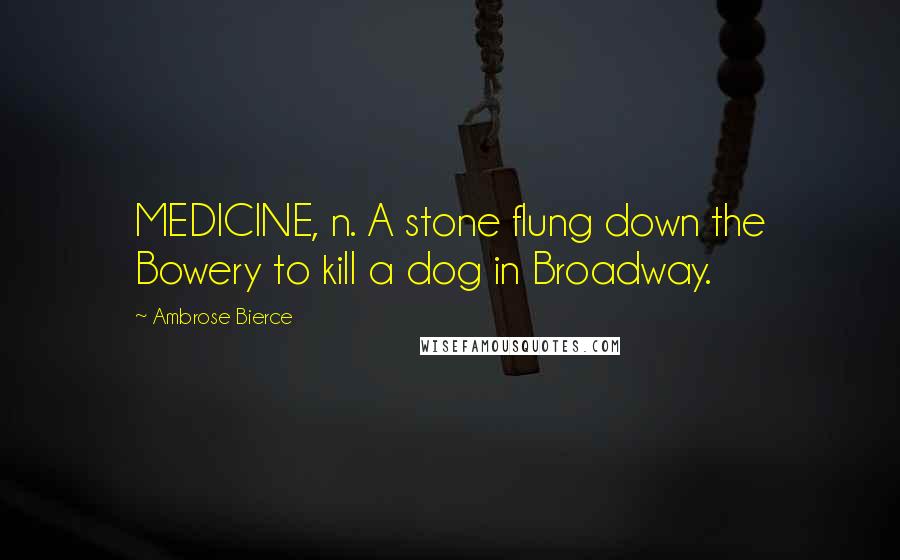 MEDICINE, n. A stone flung down the Bowery to kill a dog in Broadway.

~ Ambrose Bierce

WISEFAMOUSQUOTES.COM